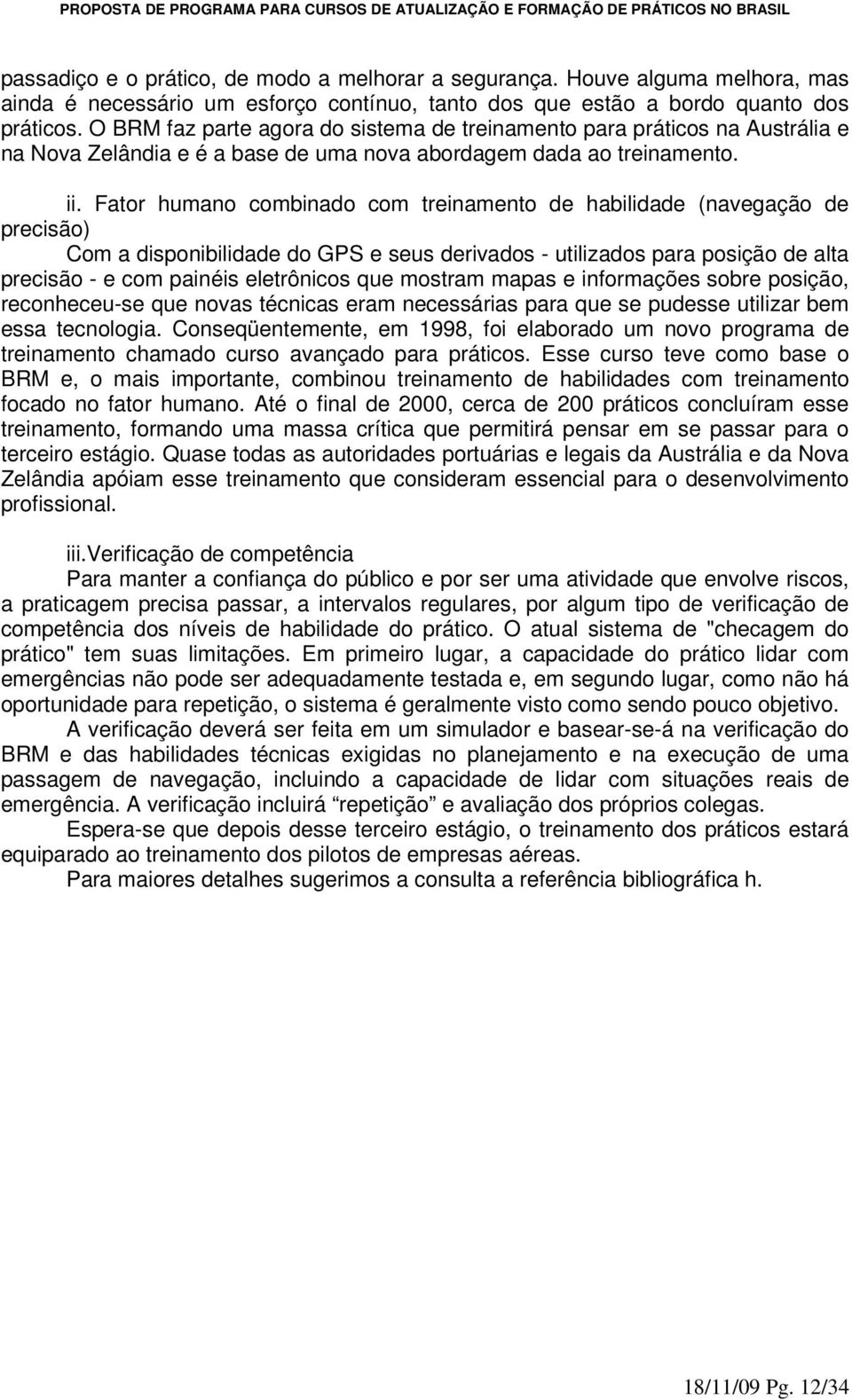 PROPOSTA DE PROGRAMA PARA CURSOS DE ATUALIZAÇÃO E FORMAÇÃO DE PRÁTICOS NO BRASIL

passadiço e o prático, de modo a melhorar a segurança. Houve alguma melhora, mas ainda é necessário um esforço contínuo, tanto dos que estão a bordo quanto dos práticos. O BRM faz parte agora do sistema de treinamento para práticos na Austrália e na Nova Zelândia e é a base de uma nova abordagem dada ao treinamento.

ii. Fator humano combinado com treinamento de habilidade (navegação de precisão)

Com a disponibilidade do GPS e seus derivados - utilizados para posição de alta precisão - e com painéis eletrônicos que mostram mapas e informações sobre posição, reconheceu-se que novas técnicas eram necessárias para que se pudesse utilizar bem essa tecnologia. Conseqüentemente, em 1998, foi elaborado um novo programa de treinamento chamado curso avançado para práticos. Esse curso teve como base o BRM e, o mais importante, combinou treinamento de habilidades com treinamento focado no fator humano. Até o final de 2000, cerca de 200 práticos concluíram esse treinamento, formando uma massa crítica que permitirá pensar em se passar para o terceiro estágio. Quase todas as autoridades portuárias e legais da Austrália e da Nova Zelândia apóiam esse treinamento que consideram essencial para o desenvolvimento profissional.

iii.Verificação de competência

Para manter a confiança do público e por ser uma atividade que envolve riscos, a praticagem precisa passar, a intervalos regulares, por algum tipo de verificação de competência dos níveis de habilidade do prático. O atual sistema de "checagem do prático" tem suas limitações. Em primeiro lugar, a capacidade do prático lidar com emergências não pode ser adequadamente testada e, em segundo lugar, como não há oportunidade para repetição, o sistema é geralmente visto como sendo pouco objetivo.

A verificação deverá ser feita em um simulador e basear-se-á na verificação do BRM e das habilidades técnicas exigidas no planejamento e na execução de uma passagem de navegação, incluindo a capacidade de lidar com situações reais de emergência. A verificação incluirá “repetição” e avaliação dos próprios colegas.

Espera-se que depois desse terceiro estágio, o treinamento dos práticos estará equiparado ao treinamento dos pilotos de empresas aéreas.

Para maiores detalhes sugerimos a consulta a referência bibliográfica h.

18/11/09 Pg. 12/34